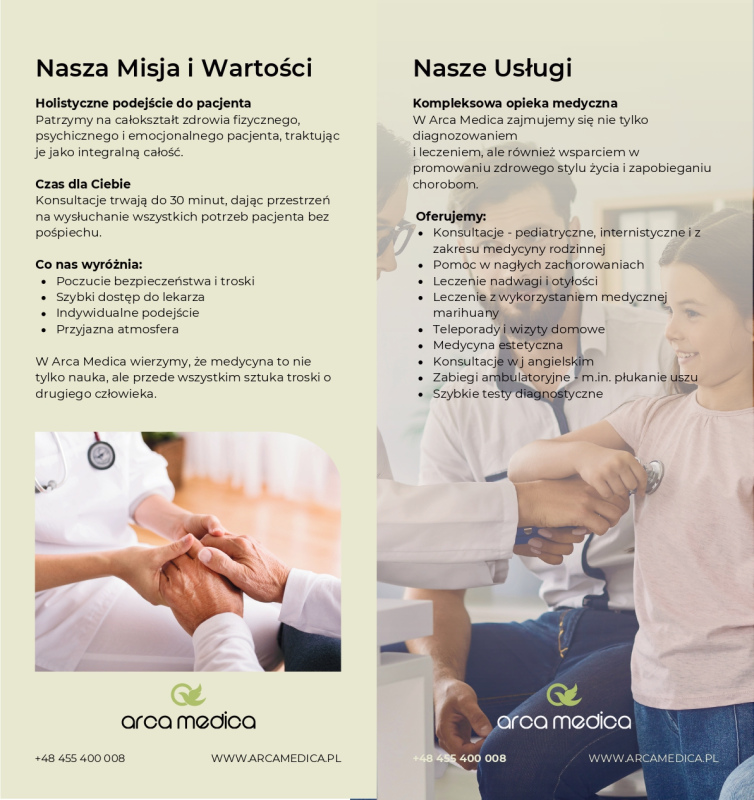 Nasza Misja i Wartości

Holistyczne podejście do pacjenta
Patrzymy na całokształt zdrowia fizycznego, psychicznego i emocjonalnego pacjenta, traktując je jako integralną całość.

Czas dla Ciebie
Konsultacje trwają do 30 minut, dając przestrzeń na wysłuchanie wszystkich potrzeb pacjenta bez pośpiechu.

Co nas wyróżnia:
• Poczucie bezpieczeństwa i troski
• Szybki dostęp do lekarza
• Indywidualne podejście
• Przyjazna atmosfera

W Arca Medica wierzymy, że medycyna to nie tylko nauka, ale przede wszystkim sztuka troski o drugiego człowieka.

arca medica

+48 455 400 008 WWW.ARCAMEDICA.PL

Nasze Usługi

Kompleksowa opieka medyczna
W Arca Medica zajmujemy się nie tylko diagnozowaniem
i leczeniem, ale również wsparciem w promowaniu zdrowego stylu życia i zapobieganiu chorobom.

Oferujemy:
• Konsultacje - pediatryczne, internistyczne i z zakresu medycyny rodzinnej
• Pomoc w nagłych zachorowaniach
• Leczenie nadwagi i otyłości
• Leczenie z wykorzystaniem medycznej marihuany
• Teleporady i wizyty domowe
• Medycyna estetyczna
• Konsultacje w j angielskim
• Zabiegi ambulatoryjne - m.in. płukanie uszu
• Szybkie testy diagnostyczne

arca medica

+48 455 400 008 WWW.ARCAMEDICA.PL